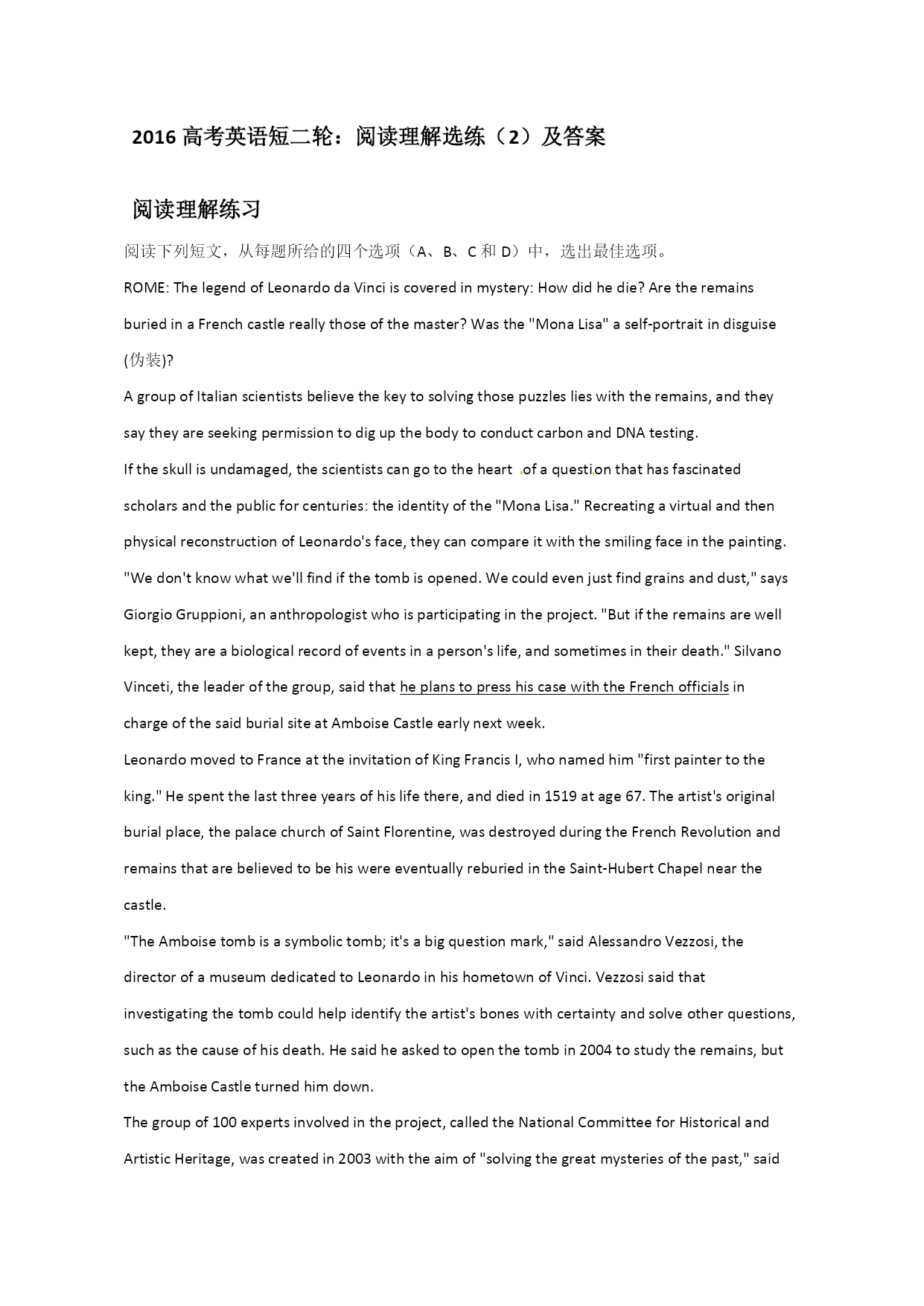 2016 高考英语短二轮：阅读理解选练（2）及答案

阅读理解练习

阅读下列短文，从每题所给的四个选项（A、B、C 和 D）中，选出最佳选项。

ROME: The legend of Leonardo da Vinci is covered in mystery: How did he die? Are the remains buried in a French castle really those of the master? Was the "Mona Lisa" a self-portrait in disguise (伪装)?

A group of Italian scientists believe the key to solving those puzzles lies with the remains, and they say they are seeking permission to dig up the body to conduct carbon and DNA testing.

If the skull is undamaged, the scientists can go to the heart of a question that has fascinated scholars and the public for centuries: the identity of the "Mona Lisa." Recreating a virtual and then physical reconstruction of Leonardo's face, they can compare it with the smiling face in the painting.

"We don't know what we'll find if the tomb is opened. We could even just find grains and dust," says Giorgio Gruppioni, an anthropologist who is participating in the project. "But if the remains are well kept, they are a biological record of events in a person's life, and sometimes in their death." Silvano Vinceti, the leader of the group, said that he plans to press his case with the French officials in charge of the said burial site at Amboise Castle early next week.

Leonardo moved to France at the invitation of King Francis I, who named him "first painter to the king." He spent the last three years of his life there, and died in 1519 at age 67. The artist's original burial place, the palace church of Saint Florentine, was destroyed during the French Revolution and remains that are believed to be his were eventually reburied in the Saint-Hubert Chapel near the castle.

"The Amboise tomb is a symbolic tomb; it's a big question mark," said Alessandro Vezzosi, the director of a museum dedicated to Leonardo in his hometown of Vinci. Vezzosi said that investigating the tomb could help identify the artist's bones with certainty and solve other questions, such as the cause of his death. He said he asked to open the tomb in 2004 to study the remains, but the Amboise Castle turned him down.

The group of 100 experts involved in the project, called the National Committee for Historical and Artistic Heritage, was created in 2003 with the aim of "solving the great mysteries of the past," said